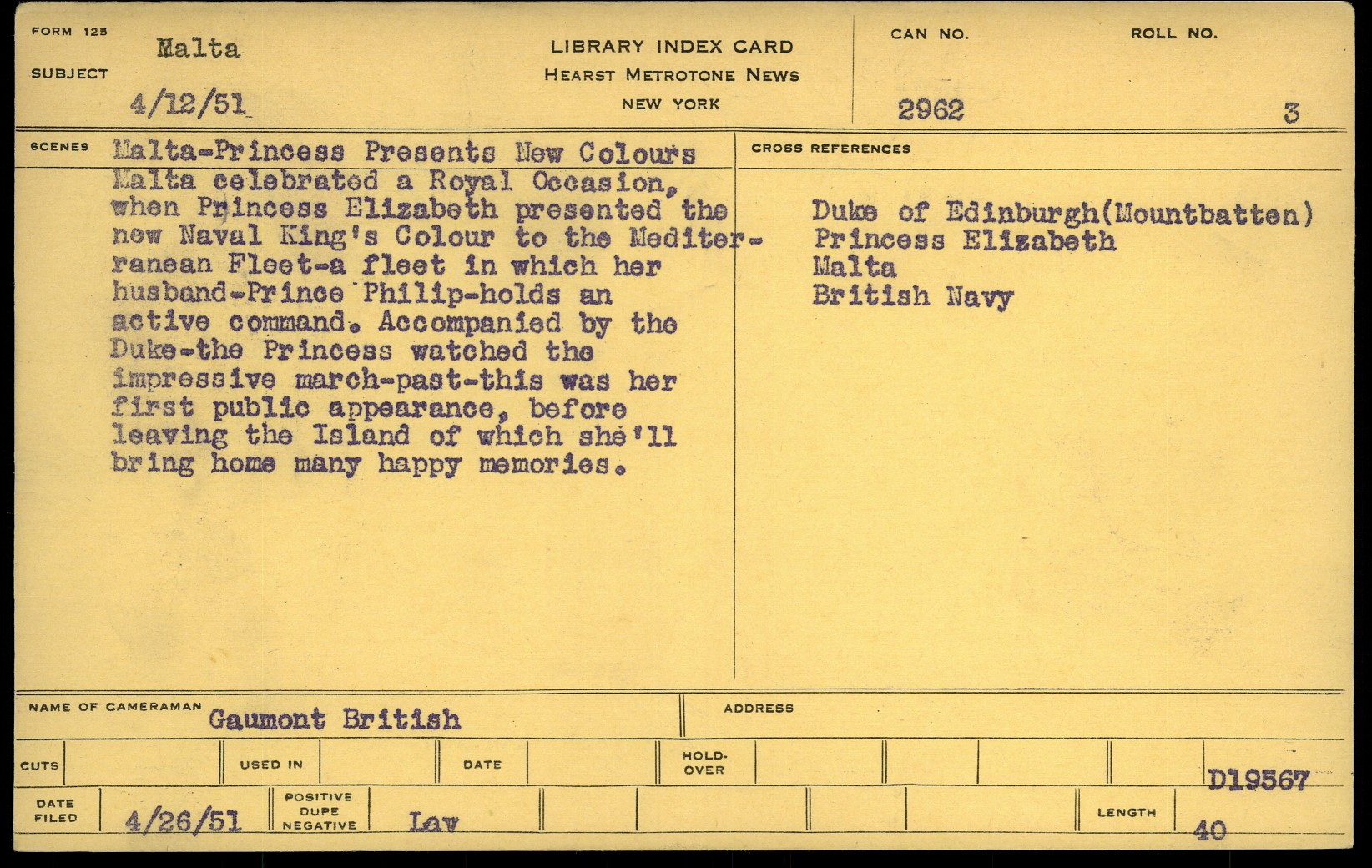 FORM 125
SUBJECT
Malta
4/12/51

LIBRARY INDEX CARD
HEARST METROTONE NEWS
NEW YORK

CAN NO.
2962

ROLL NO.
3

SCENES
Malta-Princess Presents New Colours

Malta celebrated a Royal Occasion, when Princess Elizabeth presented the new Naval King's Colour to the Mediterranean Fleet-a fleet in which her husband-Prince Philip-holds an active command. Accompanied by the Duke-the Princess watched the impressive march-past-this was her first public appearance, before leaving the Island of which she'll bring home many happy memories.

CROSS REFERENCES
Duke of Edinburgh(Mountbatten)
Princess Elizabeth
Malta
British Navy

NAME OF CAMERAMAN
Gaumont British

ADDRESS

CUTS
USED IN
DATE
HOLD-OVER

D19567

DATE FILED
4/26/51
POSITIVE DUPE NEGATIVE
Lav
LENGTH
40